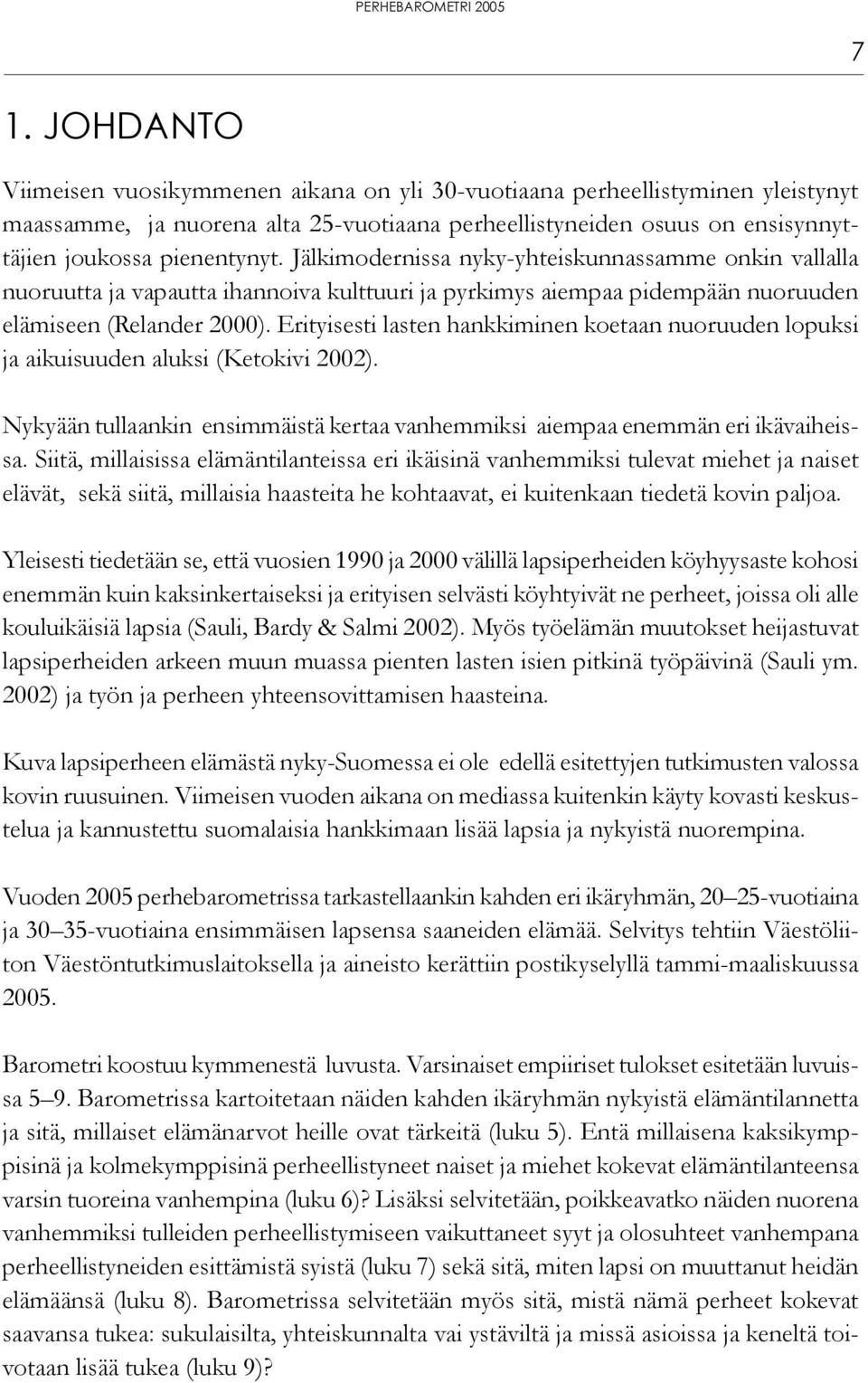 PERHEBAROMETRI 2005

7

1. JOHDANTO

Viimeisen vuosikymmenen aikana on yli 30-vuotiaana perheellistyminen yleistynyt maassamme, ja nuorena alta 25-vuotiaana perheellistyneiden osuus on ensisynnyttäjien joukossa pienentynyt. Jälkimodernissa nyky-yhteiskunnassamme onkin vallalla nuoruutta ja vapautta ihannoiva kulttuuri ja pyrkimys aiempaa pidempään nuoruuden elämiseen (Relander 2000). Erityisesti lasten hankkiminen koetaan nuoruuden lopuksi ja aikuisuuden aluksi (Ketokivi 2002).

Nykyään tullaankin ensimmäistä kertaa vanhemmiksi aiempaa enemmän eri ikävaiheissa. Siitä, millaisissa elämäntilanteissa eri ikäisinä vanhemmiksi tulevat miehet ja naiset elävät, sekä siitä, millaisia haasteita he kohtaavat, ei kuitenkaan tiedetä kovin paljoa.

Yleisesti tiedetään se, että vuosien 1990 ja 2000 välillä lapsiperheiden köyhyysaste kohosi enemmän kuin kaksinkertaiseksi ja erityisen selvästi köyhtyivät ne perheet, joissa oli alle kouluikäisiä lapsia (Sauli, Bardy & Salmi 2002). Myös työelämän muutokset heijastuvat lapsiperheiden arkeen muun muassa pienten lasten isien pitkinä työpäivinä (Sauli ym. 2002) ja työn ja perheen yhteensovittamisen haasteina.

Kuva lapsiperheen elämästä nyky-Suomessa ei ole edellä esitettyjen tutkimusten valossa kovin ruusuinen. Viimeisen vuoden aikana on mediassa kuitenkin käyty kovasti keskustelua ja kannustettu suomalaisia hankkimaan lisää lapsia ja nykyistä nuorempina.

Vuoden 2005 perhebarometrissa tarkastellaankin kahden eri ikäryhmän, 20–25-vuotiaina ja 30–35-vuotiaina ensimmäisen lapsensa saaneiden elämää. Selvitys tehtiin Väestöliiton Väestöntutkimuslaitoksella ja aineisto kerättiin postikyselyllä tammi-maaliskuussa 2005.

Barometri koostuu kymmenestä luvusta. Varsinaiset empiiriset tulokset esitetään luvuissa 5–9. Barometrissa kartoitetaan näiden kahden ikäryhmän nykyistä elämäntilannetta ja sitä, millaiset elämänarvot heille ovat tärkeitä (luku 5). Entä millaisena kaksikymppisinä ja kolmekymppisinä perheellistyneet naiset ja miehet kokevat elämäntilanteensa varsin tuoreina vanhempina (luku 6)? Lisäksi selvitetään, poikkeavatko näiden nuorena vanhemmiksi tulleiden perheellistymiseen vaikuttaneet syyt ja olosuhteet vanhempana perheellistyneiden esittämistä syistä (luku 7) sekä sitä, miten lapsi on muuttanut heidän elämäänsä (luku 8). Barometrissa selvitetään myös sitä, mistä nämä perheet kokevat saavansa tukea: sukulaisilta, yhteiskunnalta vai ystäviltä ja missä asioissa ja keneltä toivotaan lisää tukea (luku 9)?